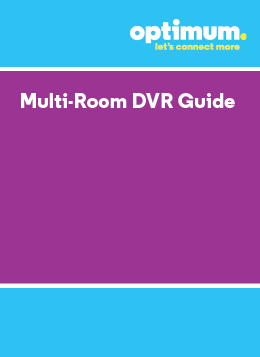 optimum.
let's connect more

Multi-Room DVR Guide